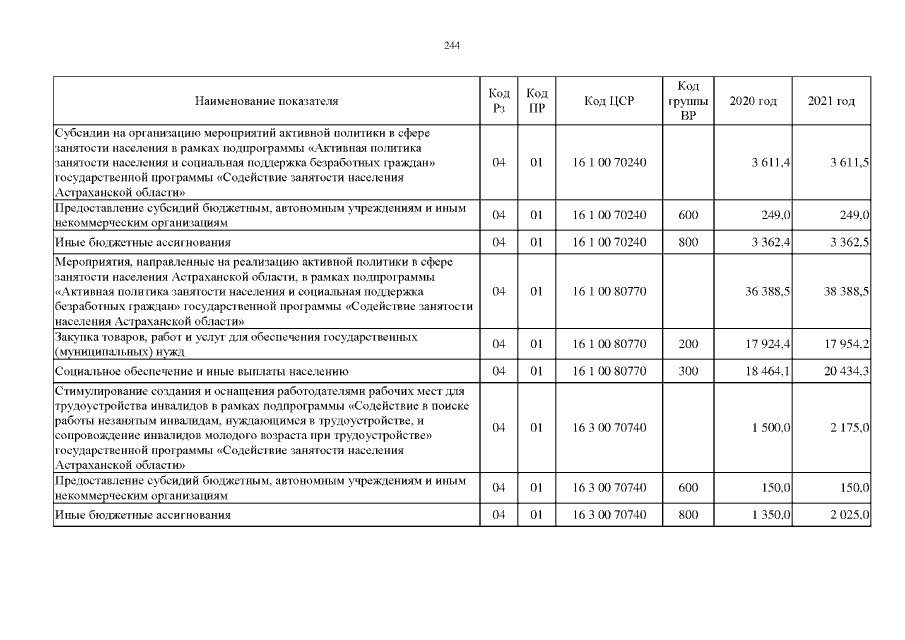 244

| Наименование показателя | Код Рз | Код ПР | Код ЦСР | Код группы ВР | 2020 год | 2021 год |
|---|---|---|---|---|---|---|
| Субсидии на организацию мероприятий активной политики в сфере занятости населения в рамках подпрограммы «Активная политика занятости населения и социальная поддержка безработных граждан» государственной программы «Содействие занятости населения Астраханской области» | 04 | 01 | 16 1 00 70240 | | 3 611,4 | 3 611,5 |
| Предоставление субсидий бюджетным, автономным учреждениям и иным некоммерческим организациям | 04 | 01 | 16 1 00 70240 | 600 | 249,0 | 249,0 |
| Иные бюджетные ассигнования | 04 | 01 | 16 1 00 70240 | 800 | 3 362,4 | 3 362,5 |
| Мероприятия, направленные на реализацию активной политики в сфере занятости населения Астраханской области, в рамках подпрограммы «Активная политика занятости населения и социальная поддержка безработных граждан» государственной программы «Содействие занятости населения Астраханской области» | 04 | 01 | 16 1 00 80770 | | 36 388,5 | 38 388,5 |
| Закупка товаров, работ и услуг для обеспечения государственных (муниципальных) нужд | 04 | 01 | 16 1 00 80770 | 200 | 17 924,4 | 17 954,2 |
| Социальное обеспечение и иные выплаты населению | 04 | 01 | 16 1 00 80770 | 300 | 18 464,1 | 20 434,3 |
| Стимулирование создания и оснащения работодателями рабочих мест для трудоустройства инвалидов в рамках подпрограммы «Содействие в поиске работы незанятым инвалидам, нуждающимся в трудоустройстве, и сопровождение инвалидов молодого возраста при трудоустройстве» государственной программы «Содействие занятости населения Астраханской области» | 04 | 01 | 16 3 00 70740 | | 1 500,0 | 2 175,0 |
| Предоставление субсидий бюджетным, автономным учреждениям и иным некоммерческим организациям | 04 | 01 | 16 3 00 70740 | 600 | 150,0 | 150,0 |
| Иные бюджетные ассигнования | 04 | 01 | 16 3 00 70740 | 800 | 1 350,0 | 2 025,0 |